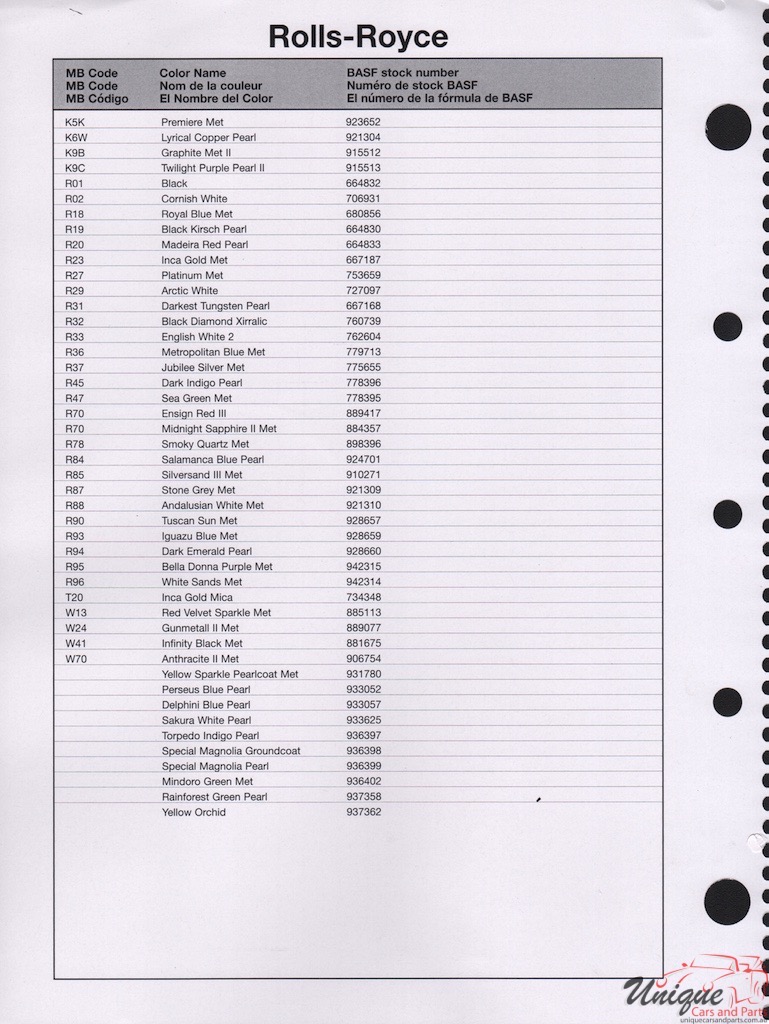 Rolls-Royce

| MB Code<br>MB Code<br>MB Código | Color Name<br>Nom de la couleur<br>El Nombre del Color | BASF stock number<br>Numéro de stock BASF<br>El número de la fórmula de BASF |
|---|---|---|
| K5K | Premiere Met | 923652 |
| K6W | Lyrical Copper Pearl | 921304 |
| K9B | Graphite Met II | 915512 |
| K9C | Twilight Purple Pearl II | 915513 |
| R01 | Black | 664832 |
| R02 | Cornish White | 706931 |
| R18 | Royal Blue Met | 680856 |
| R19 | Black Kirsch Pearl | 664830 |
| R20 | Madeira Red Pearl | 664833 |
| R23 | Inca Gold Met | 667187 |
| R27 | Platinum Met | 753659 |
| R29 | Arctic White | 727097 |
| R31 | Darkest Tungsten Pearl | 667168 |
| R32 | Black Diamond Xirralic | 760739 |
| R33 | English White 2 | 762604 |
| R36 | Metropolitan Blue Met | 779713 |
| R37 | Jubilee Silver Met | 775655 |
| R45 | Dark Indigo Pearl | 778396 |
| R47 | Sea Green Met | 778395 |
| R70 | Ensign Red III | 889417 |
| R70 | Midnight Sapphire II Met | 884357 |
| R78 | Smoky Quartz Met | 898396 |
| R84 | Salamanca Blue Pearl | 924701 |
| R85 | Silversand III Met | 910271 |
| R87 | Stone Grey Met | 921309 |
| R88 | Andalusian White Met | 921310 |
| R90 | Tuscan Sun Met | 928657 |
| R93 | Iguazu Blue Met | 928659 |
| R94 | Dark Emerald Pearl | 928660 |
| R95 | Bella Donna Purple Met | 942315 |
| R96 | White Sands Met | 942314 |
| T20 | Inca Gold Mica | 734348 |
| W13 | Red Velvet Sparkle Met | 885113 |
| W24 | Gunmetall II Met | 889077 |
| W41 | Infinity Black Met | 881675 |
| W70 | Anthracite II Met | 906754 |
| | Yellow Sparkle Pearlcoat Met | 931780 |
| | Perseus Blue Pearl | 933052 |
| | Delphini Blue Pearl | 933057 |
| | Sakura White Pearl | 933625 |
| | Torpedo Indigo Pearl | 936397 |
| | Special Magnolia Groundcoat | 936398 |
| | Special Magnolia Pearl | 936399 |
| | Mindoro Green Met | 936402 |
| | Rainforest Green Pearl | 937358 |
| | Yellow Orchid | 937362 |

Unique Cars and Parts
uniquecarsandparts.com.au